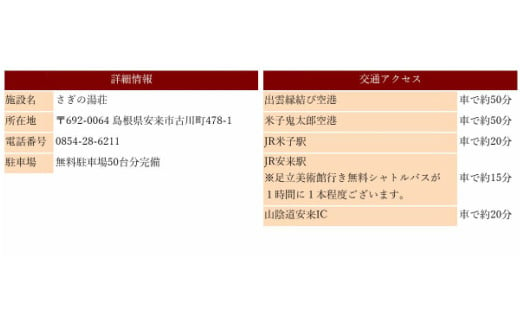 | 詳細情報 | |
|---|---|
| 施設名 | さぎの湯荘 |
| 所在地 | 〒692-0064 島根県安来市古川町478-1 |
| 電話番号 | 0854-28-6211 |
| 駐車場 | 無料駐車場50台分完備 |

| 交通アクセス | |
|---|---|
| 出雲縁結び空港 | 車で約50分 |
| 米子鬼太郎空港 | 車で約50分 |
| JR米子駅 | 車で約20分 |
| JR安来駅 ※足立美術館行き無料シャトルバスが１時間に１本程度ございます。 | 車で約15分 |
| 山陰道安来IC | 車で約20分 |